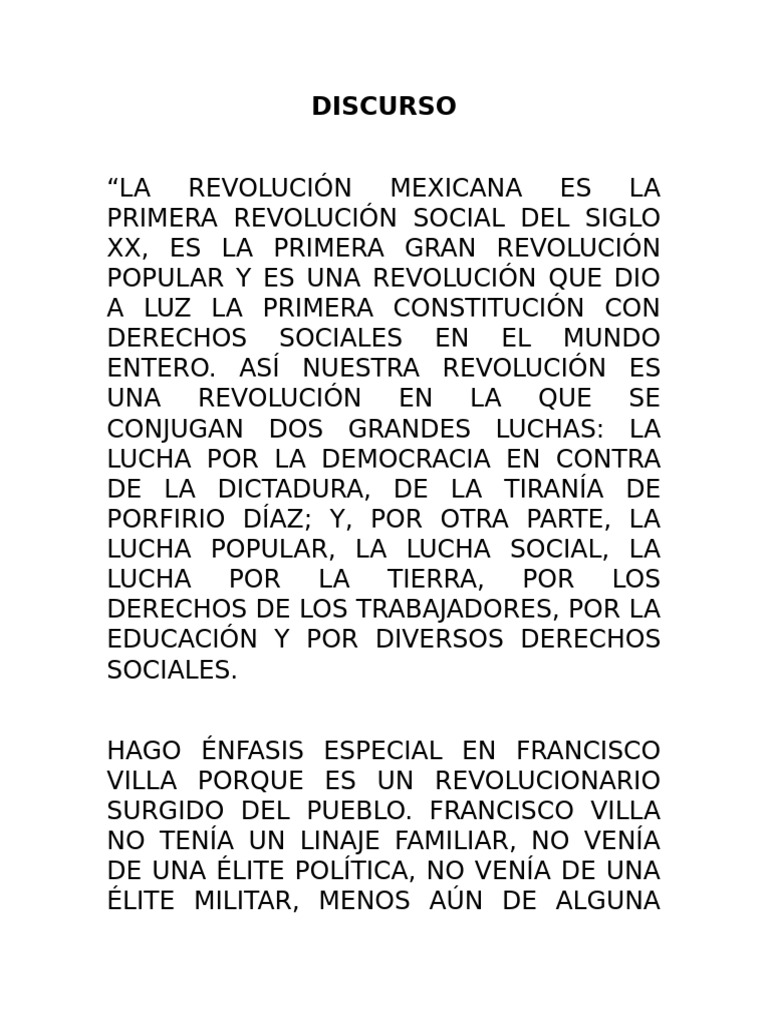 DISCURSO

“LA REVOLUCIÓN MEXICANA ES LA PRIMERA REVOLUCIÓN SOCIAL DEL SIGLO XX, ES LA PRIMERA GRAN REVOLUCIÓN POPULAR Y ES UNA REVOLUCIÓN QUE DIO A LUZ LA PRIMERA CONSTITUCIÓN CON DERECHOS SOCIALES EN EL MUNDO ENTERO. ASÍ NUESTRA REVOLUCIÓN ES UNA REVOLUCIÓN EN LA QUE SE CONJUGAN DOS GRANDES LUCHAS: LA LUCHA POR LA DEMOCRACIA EN CONTRA DE LA DICTADURA, DE LA TIRANÍA DE PORFIRIO DÍAZ; Y, POR OTRA PARTE, LA LUCHA POPULAR, LA LUCHA SOCIAL, LA LUCHA POR LA TIERRA, POR LOS DERECHOS DE LOS TRABAJADORES, POR LA EDUCACIÓN Y POR DIVERSOS DERECHOS SOCIALES.

HAGO ÉNFASIS ESPECIAL EN FRANCISCO VILLA PORQUE ES UN REVOLUCIONARIO SURGIDO DEL PUEBLO. FRANCISCO VILLA NO TENÍA UN LINAJE FAMILIAR, NO VENÍA DE UNA ÉLITE POLÍTICA, NO VENÍA DE UNA ÉLITE MILITAR, MENOS AÚN DE ALGUNA